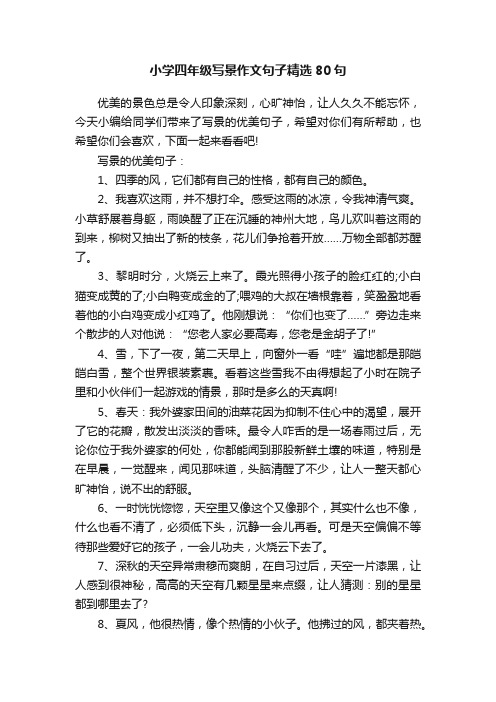 小学四年级写景作文句子精选80句

优美的景色总是令人印象深刻，心旷神怡，让人久久不能忘怀，今天小编给同学们带来了写景的优美句子，希望对你们有所帮助，也希望你们会喜欢，下面一起来看看吧!

写景的优美句子：

1、四季的风，它们都有自己的性格，都有自己的颜色。

2、我喜欢这雨，并不想打伞。感受这雨的冰凉，令我神清气爽。小草舒展着身躯，雨唤醒了正在沉睡的神州大地，鸟儿欢叫着这雨的到来，柳树又抽出了新的枝条，花儿们争抢着开放……万物全部都苏醒了。

3、黎明时分，火烧云上来了。霞光照得小孩子的脸红红的;小白猫变成黄的了;小白鸭变成金的了;喂鸡的大叔在墙根靠着，笑盈盈地看着他的小白鸡变成小红鸡了。他刚想说：“你们也变了……”旁边走来个散步的人对他说：“您老人家必要高寿，您老是金胡子了!”

4、雪，下了一夜，第二天早上，向窗外一看“哇”遍地都是那皑皑白雪，整个世界银装素裹。看着这些雪我不由得想起了小时在院子里和小伙伴们一起游戏的情景，那时是多么的天真啊!

5、春天：我外婆家田间的油菜花因为抑制不住心中的渴望，展开了它的花瓣，散发出淡淡的香味。最令人咋舌的是一场春雨过后，无论你位于我外婆家的何处，你都能闻到那股新鲜土壤的味道，特别是在早晨，一觉醒来，闻见那味道，头脑清醒了不少，让人一整天都心旷神怡，说不出的舒服。

6、一时恍恍惚惚，天空里又像这个又像那个，其实什么也不像，什么也看不清了，必须低下头，沉静一会儿再看。可是天空偏偏不等待那些爱好它的孩子，一会儿功夫，火烧云下去了。

7、深秋的天空异常肃穆而爽朗，在自习过后，天空一片漆黑，让人感到很神秘，高高的天空有几颗星星来点缀，让人猜测：别的星星都到哪里去了?

8、夏风，他很热情，像个热情的小伙子。他拂过的风，都夹着热。